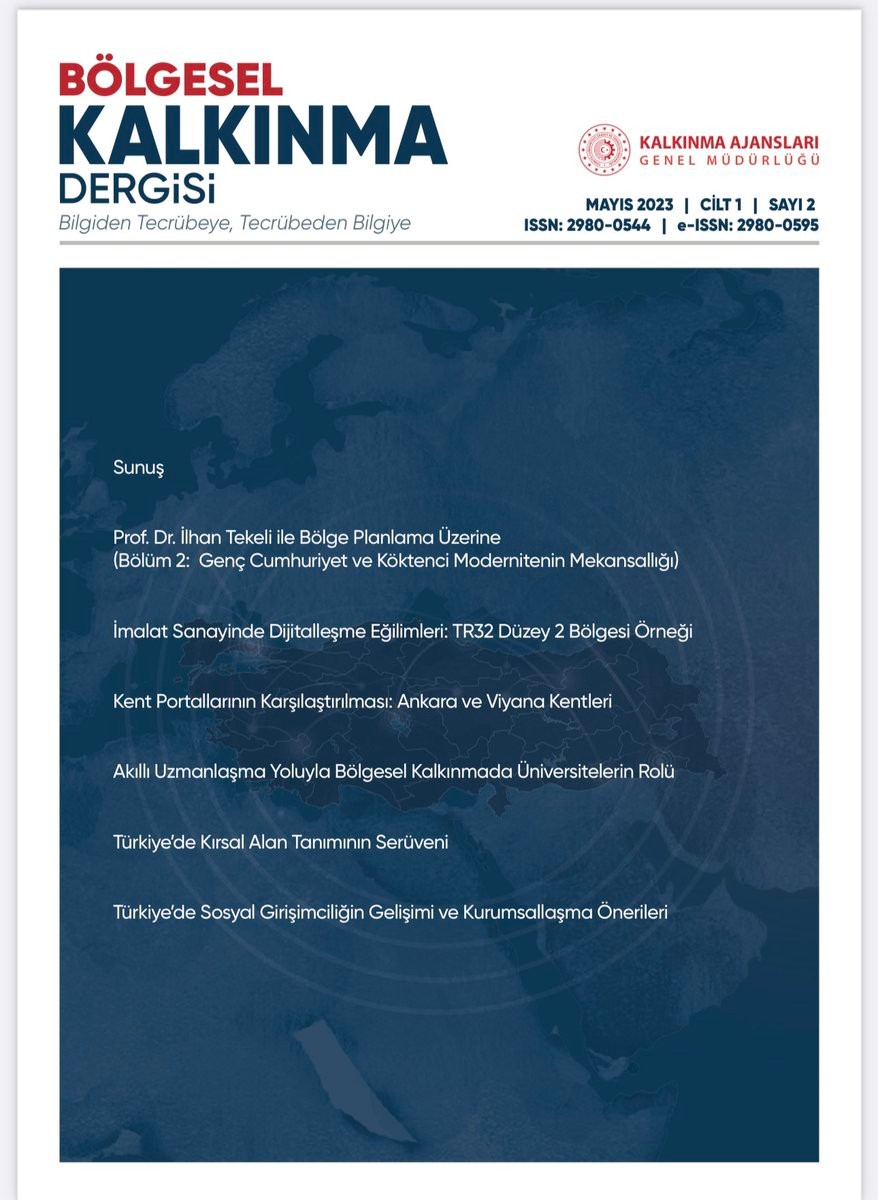 BÖLGESEL
KALKINMA
DERGiSi
Bilgiden Tecrübeye, Tecrübeden Bilgiye

KALKINMA AJANSLARI
GENEL MÜDÜRLÜĞÜ

MAYIS 2023 | CİLT 1 | SAYI 2
ISSN: 2980-0544 | e-ISSN: 2980-0595

Sunuş

Prof. Dr. İlhan Tekeli ile Bölge Planlama Üzerine
(Bölüm 2: Genç Cumhuriyet ve Köktenci Modernitenin Mekansallığı)

İmalat Sanayinde Dijitalleşme Eğilimleri: TR32 Düzey 2 Bölgesi Örneği

Kent Portallarının Karşılaştırılması: Ankara ve Viyana Kentleri

Akıllı Uzmanlaşma Yoluyla Bölgesel Kalkınmada Üniversitelerin Rolü

Türkiye'de Kırsal Alan Tanımının Serüveni

Türkiye'de Sosyal Girişimciliğin Gelişimi ve Kurumsallaşma Önerileri